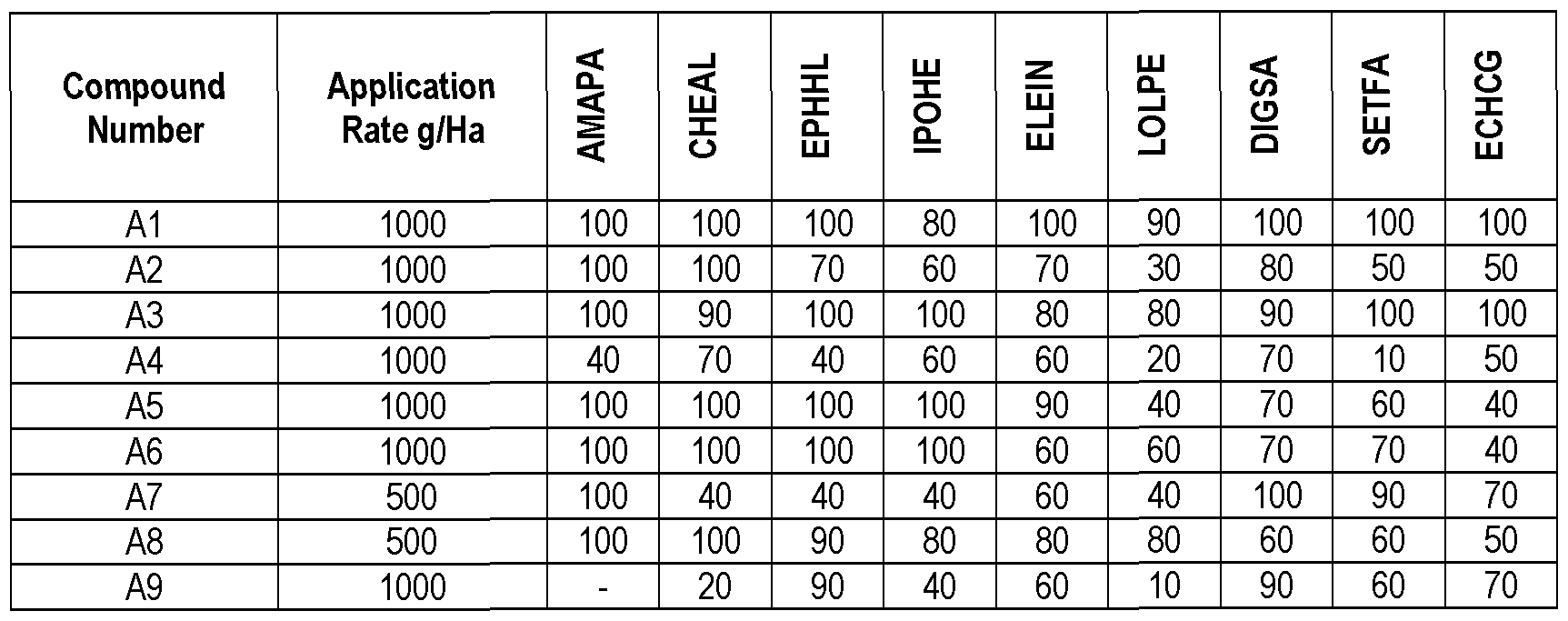 | Compound Number | Application Rate g/Ha | AMAPA | CHEAL | EPHHL | IPOHE | ELEIN | LOLPE | DIGSA | SETFA | ECHCG |
|---|---|---|---|---|---|---|---|---|---|---|
| A1 | 1000 | 100 | 100 | 100 | 80 | 100 | 90 | 100 | 100 | 100 |
| A2 | 1000 | 100 | 100 | 70 | 60 | 70 | 30 | 80 | 50 | 50 |
| A3 | 1000 | 100 | 90 | 100 | 100 | 80 | 80 | 90 | 100 | 100 |
| A4 | 1000 | 40 | 70 | 40 | 60 | 60 | 20 | 70 | 10 | 50 |
| A5 | 1000 | 100 | 100 | 100 | 100 | 90 | 40 | 70 | 60 | 40 |
| A6 | 1000 | 100 | 100 | 100 | 100 | 60 | 60 | 70 | 70 | 40 |
| A7 | 500 | 100 | 40 | 40 | 40 | 60 | 40 | 100 | 90 | 70 |
| A8 | 500 | 100 | 100 | 90 | 80 | 80 | 80 | 60 | 60 | 50 |
| A9 | 1000 | - | 20 | 90 | 40 | 60 | 10 | 90 | 60 | 70 |